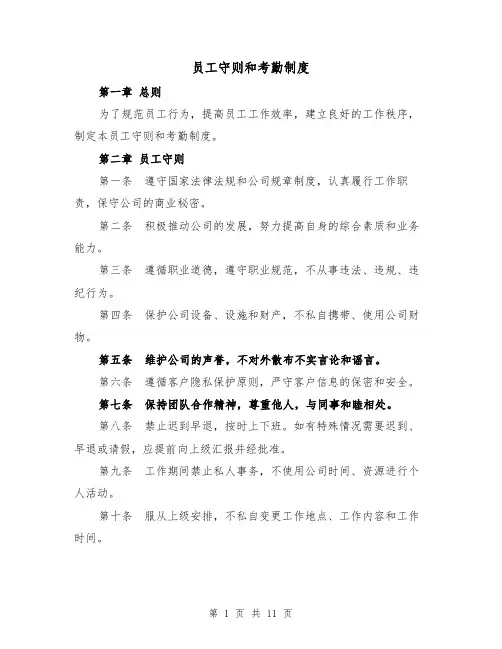 员工守则和考勤制度

第一章 总则

为了规范员工行为，提高员工工作效率，建立良好的工作秩序，制定本员工守则和考勤制度。

第二章 员工守则

第一条 遵守国家法律法规和公司规章制度，认真履行工作职责，保守公司的商业秘密。

第二条 积极推动公司的发展，努力提高自身的综合素质和业务能力。

第三条 遵循职业道德，遵守职业规范，不从事违法、违规、违纪行为。

第四条 保护公司设备、设施和财产，不私自携带、使用公司财物。

第五条 维护公司的声誉，不对外散布不实言论和谣言。

第六条 遵循客户隐私保护原则，严守客户信息的保密和安全。

第七条 保持团队合作精神，尊重他人，与同事和睦相处。

第八条 禁止迟到早退，按时上下班。如有特殊情况需要迟到、早退或请假，应提前向上级汇报并经批准。

第九条 工作期间禁止私人事务，不使用公司时间、资源进行个人活动。

第十条 服从上级安排，不私自变更工作地点、工作内容和工作时间。

第 1 页 共 11 页